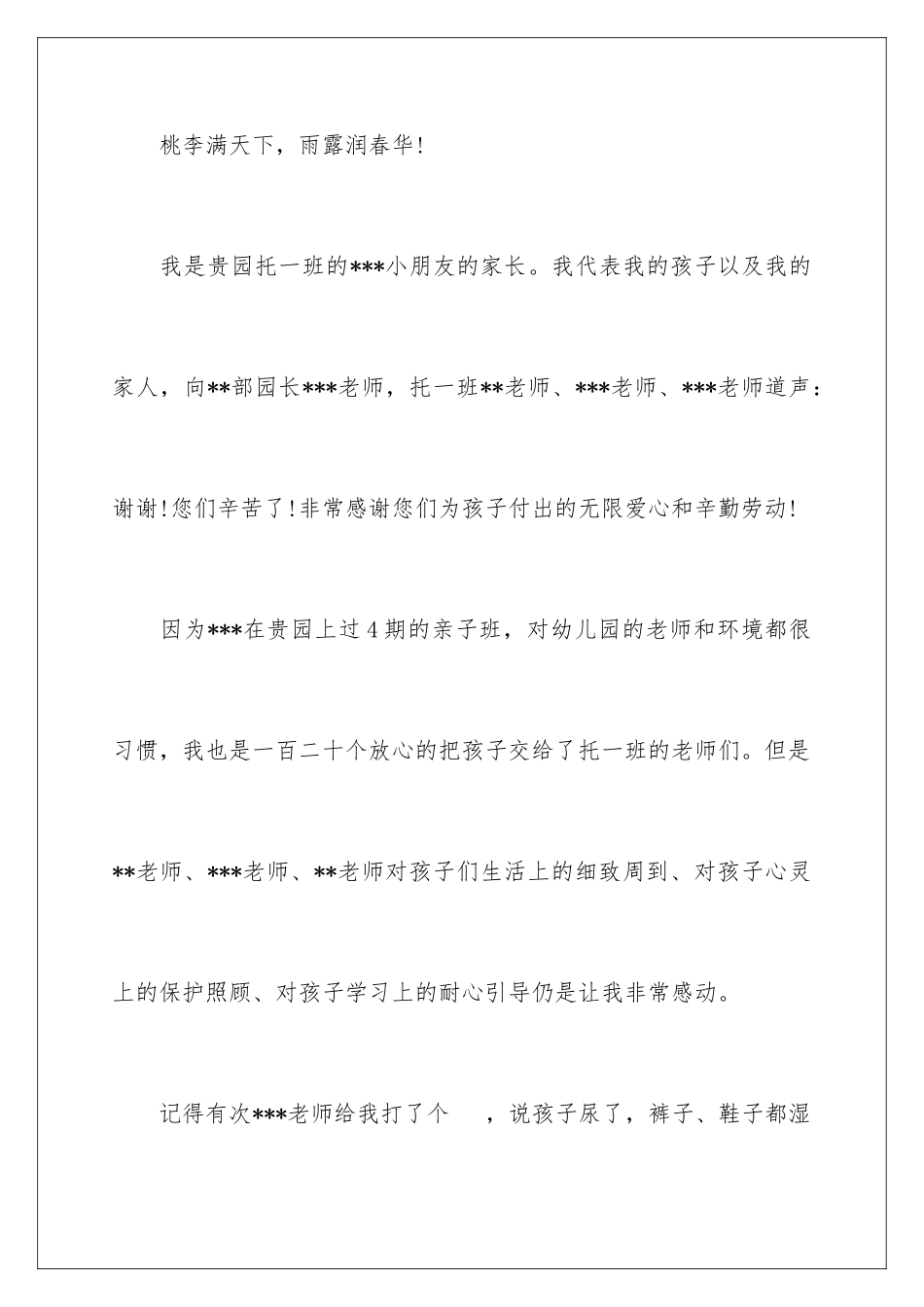 桃李满天下，雨露润春华!

我是贵园托一班的***小朋友的家长。我代表我的孩子以及我的家人，向**部园长***老师，托一班**老师、***老师、***老师道声：谢谢!您们辛苦了!非常感谢您们为孩子付出的无限爱心和辛勤劳动!

因为***在贵园上过4期的亲子班，对幼儿园的老师和环境都很习惯，我也是一百二十个放心的把孩子交给了托一班的老师们。但是**老师、***老师、**老师对孩子们生活上的细致周到、对孩子心灵上的保护照顾、对孩子学习上的耐心引导仍是让我非常感动。

记得有次***老师给我打了个　，说孩子尿了，裤子、鞋子都湿